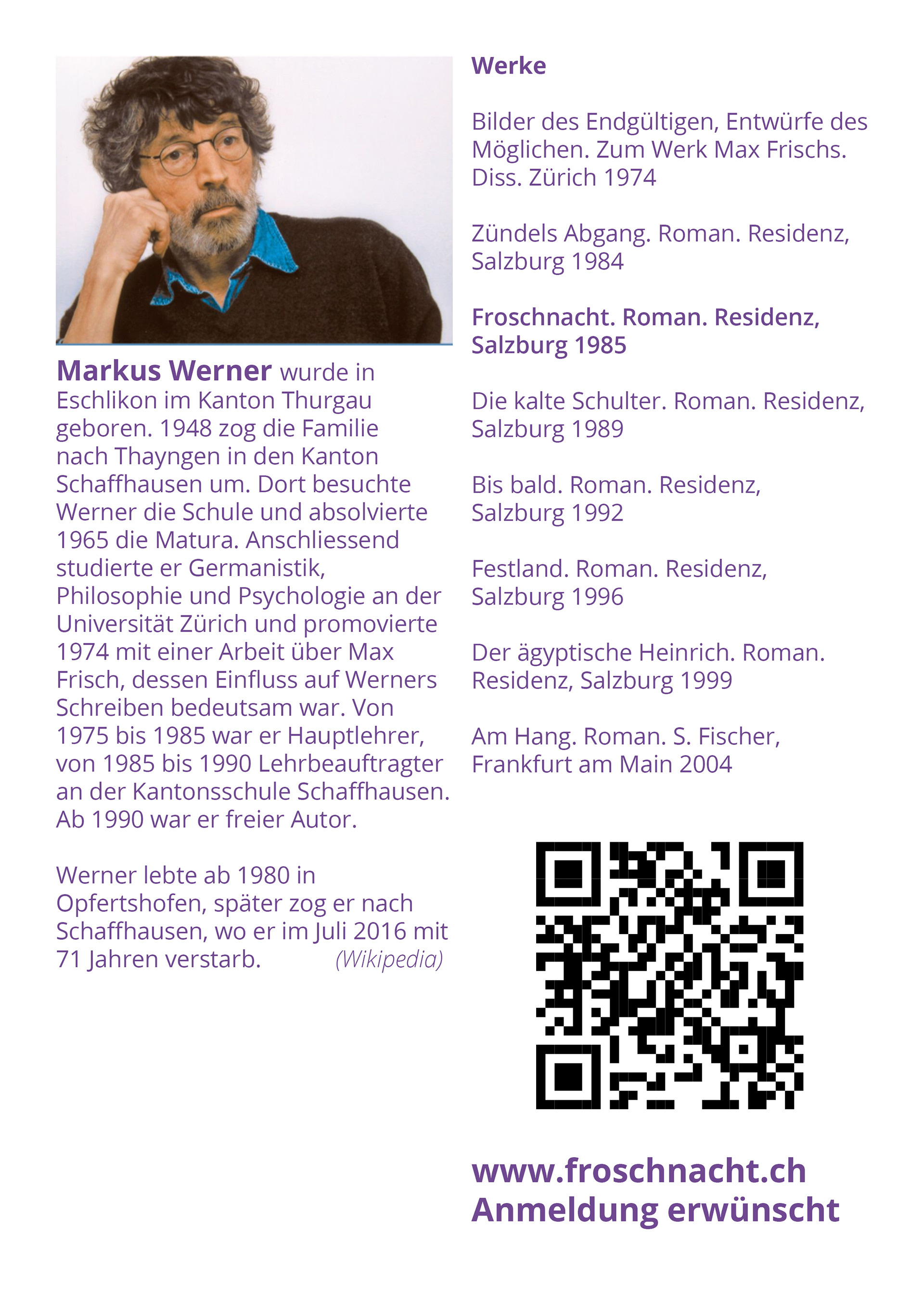 Markus Werner wurde in Eschlikon im Kanton Thurgau geboren. 1948 zog die Familie nach Thayngen in den Kanton Schaffhausen um. Dort besuchte Werner die Schule und absolvierte 1965 die Matura. Anschliessend studierte er Germanistik, Philosophie und Psychologie an der Universität Zürich und promovierte 1974 mit einer Arbeit über Max Frisch, dessen Einfluss auf Werners Schreiben bedeutsam war. Von 1975 bis 1985 war er Hauptlehrer, von 1985 bis 1990 Lehrbeauftragter an der Kantonsschule Schaffhausen. Ab 1990 war er freier Autor.

Werner lebte ab 1980 in Opfertshofen, später zog er nach Schaffhausen, wo er im Juli 2016 mit 71 Jahren verstarb. (Wikipedia)

Werke

Bilder des Endgültigen, Entwürfe des Möglichen. Zum Werk Max Frischs. Diss. Zürich 1974

Zündels Abgang. Roman. Residenz, Salzburg 1984

Froschnacht. Roman. Residenz, Salzburg 1985

Die kalte Schulter. Roman. Residenz, Salzburg 1989

Bis bald. Roman. Residenz, Salzburg 1992

Festland. Roman. Residenz, Salzburg 1996

Der ägyptische Heinrich. Roman. Residenz, Salzburg 1999

Am Hang. Roman. S. Fischer, Frankfurt am Main 2004

www.froschnacht.ch
Anmeldung erwünscht